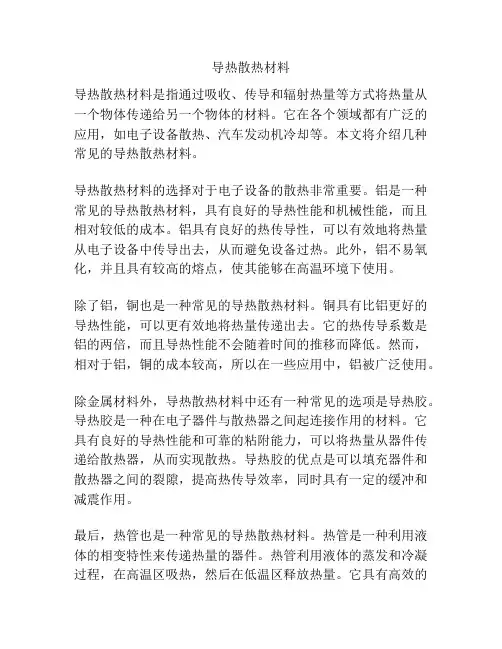 导热散热材料

导热散热材料是指通过吸收、传导和辐射热量等方式将热量从一个物体传递给另一个物体的材料。它在各个领域都有广泛的应用，如电子设备散热、汽车发动机冷却等。本文将介绍几种常见的导热散热材料。

导热散热材料的选择对于电子设备的散热非常重要。铝是一种常见的导热散热材料，具有良好的导热性能和机械性能，而且相对较低的成本。铝具有良好的热传导性，可以有效地将热量从电子设备中传导出去，从而避免设备过热。此外，铝不易氧化，并且具有较高的熔点，使其能够在高温环境下使用。

除了铝，铜也是一种常见的导热散热材料。铜具有比铝更好的导热性能，可以更有效地将热量传递出去。它的热传导系数是铝的两倍，而且导热性能不会随着时间的推移而降低。然而，相对于铝，铜的成本较高，所以在一些应用中，铝被广泛使用。

除金属材料外，导热散热材料中还有一种常见的选项是导热胶。导热胶是一种在电子器件与散热器之间起连接作用的材料。它具有良好的导热性能和可靠的粘附能力，可以将热量从器件传递给散热器，从而实现散热。导热胶的优点是可以填充器件和散热器之间的裂隙，提高热传导效率，同时具有一定的缓冲和减震作用。

最后，热管也是一种常见的导热散热材料。热管是一种利用液体的相变特性来传递热量的器件。热管利用液体的蒸发和冷凝过程，在高温区吸热，然后在低温区释放热量。它具有高效的